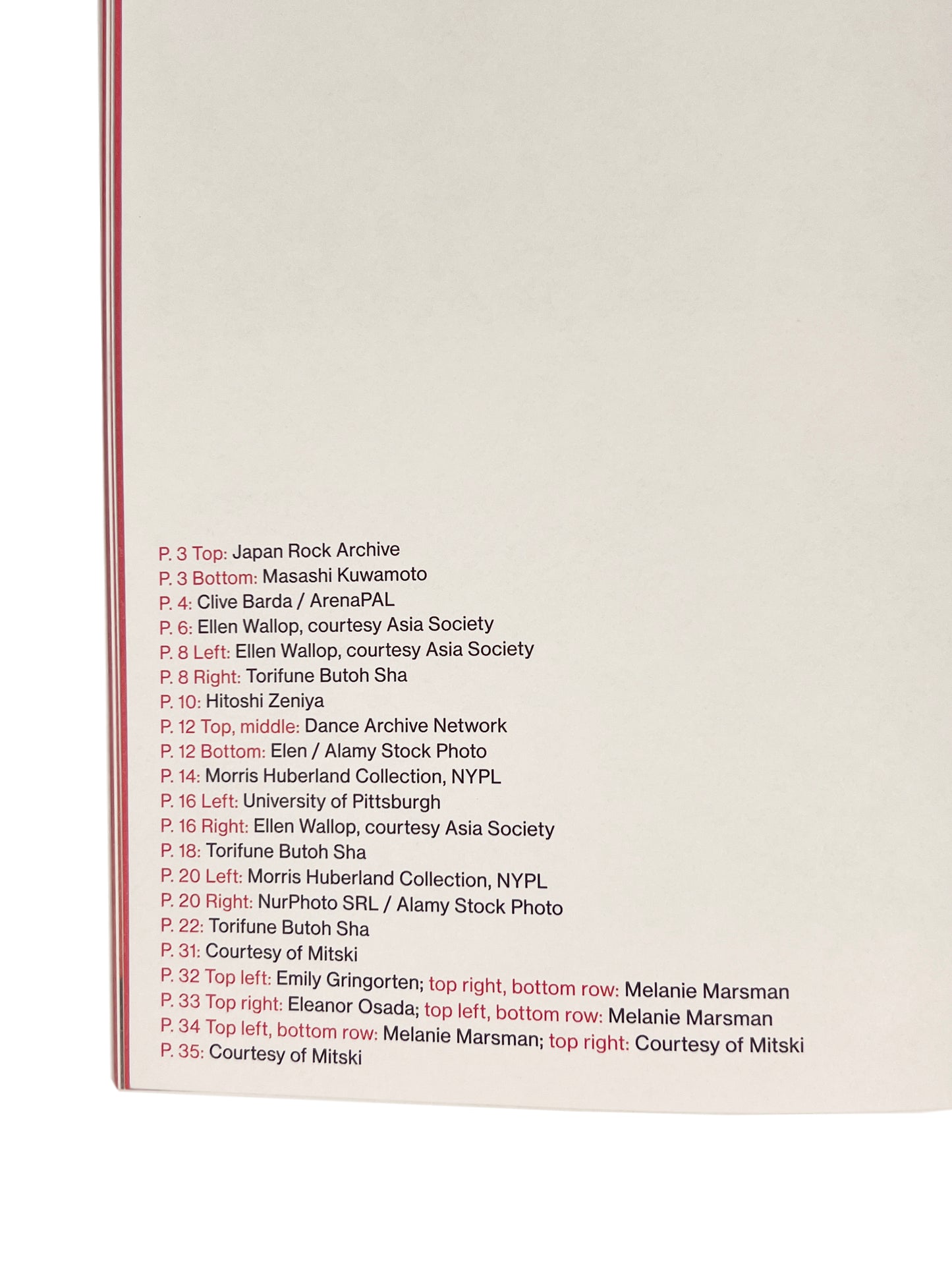 P. 3 Top: Japan Rock Archive
P. 3 Bottom: Masashi Kuwamoto
P. 4: Clive Barda / ArenaPAL
P. 6: Ellen Wallop, courtesy Asia Society
P. 8 Left: Ellen Wallop, courtesy Asia Society
P. 8 Right: Torifune Butoh Sha
P. 10: Hitoshi Zeniya
P. 12 Top, middle: Dance Archive Network
P. 12 Bottom: Elen / Alamy Stock Photo
P. 14: Morris Huberland Collection, NYPL
P. 16 Left: University of Pittsburgh
P. 16 Right: Ellen Wallop, courtesy Asia Society
P. 18: Torifune Butoh Sha
P. 20 Left: Morris Huberland Collection, NYPL
P. 20 Right: NurPhoto SRL / Alamy Stock Photo
P. 22: Torifune Butoh Sha
P. 31: Courtesy of Mitski
P. 32 Top left: Emily Gringorten; top right, bottom row: Melanie Marsman
P. 33 Top right: Eleanor Osada; top left, bottom row: Melanie Marsman
P. 34 Top left, bottom row: Melanie Marsman; top right: Courtesy of Mitski
P. 35: Courtesy of Mitski